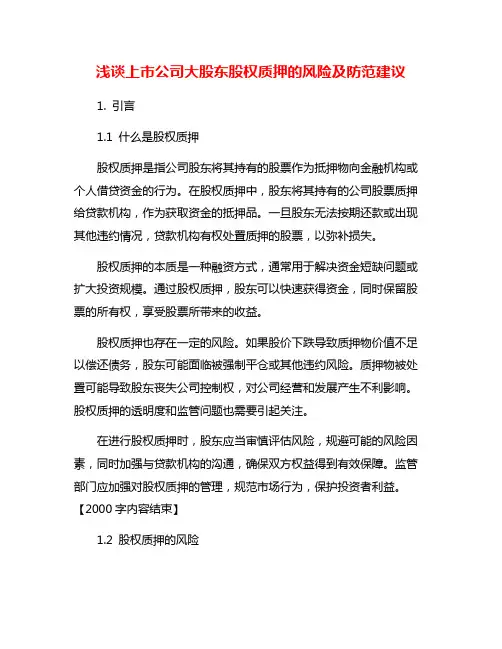 浅谈上市公司大股东股权质押的风险及防范建议

1. 引言

1.1 什么是股权质押

股权质押是指公司股东将其持有的股票作为抵押物向金融机构或个人借贷资金的行为。在股权质押中，股东将其持有的公司股票质押给贷款机构，作为获取资金的抵押品。一旦股东无法按期还款或出现其他违约情况，贷款机构有权处置质押的股票，以弥补损失。

股权质押的本质是一种融资方式，通常用于解决资金短缺问题或扩大投资规模。通过股权质押，股东可以快速获得资金，同时保留股票的所有权，享受股票所带来的收益。

股权质押也存在一定的风险。如果股价下跌导致质押物价值不足以偿还债务，股东可能面临被强制平仓或其他违约风险。质押物被处置可能导致股东丧失公司控制权，对公司经营和发展产生不利影响。股权质押的透明度和监管问题也需要引起关注。

在进行股权质押时，股东应当审慎评估风险，规避可能的风险因素，同时加强与贷款机构的沟通，确保双方权益得到有效保障。监管部门应加强对股权质押的管理，规范市场行为，保护投资者利益。【2000 字内容结束】

1.2 股权质押的风险